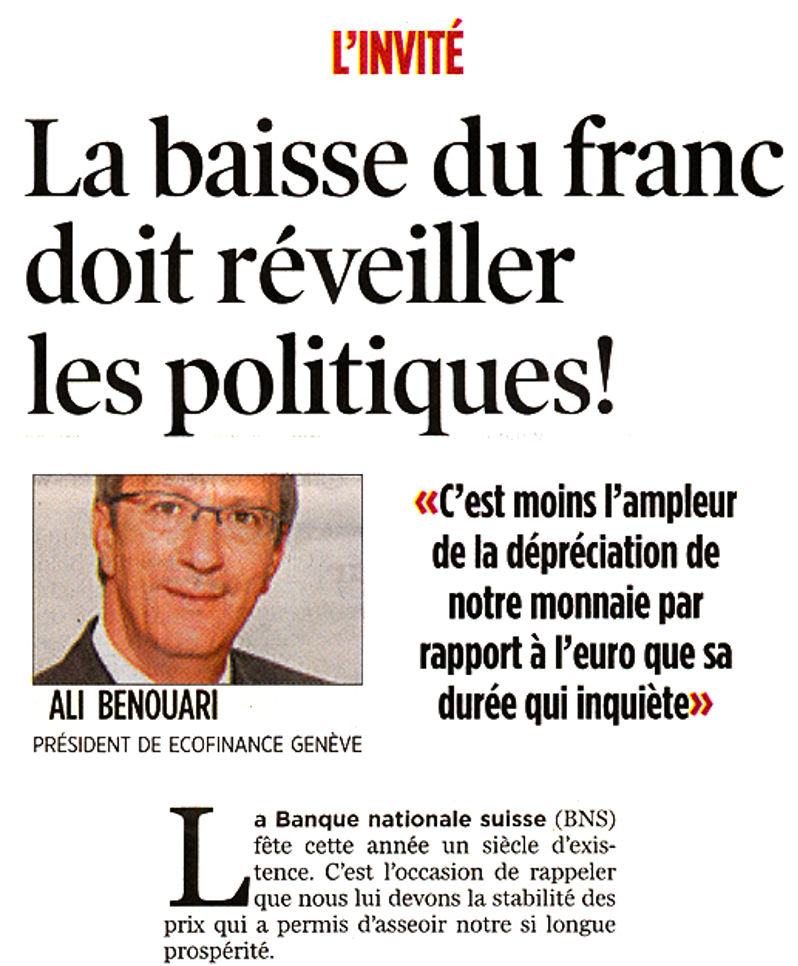 L'INVITÉ

La baisse du franc doit réveiller les politiques!

ALI BENOUARI
PRÉSIDENT DE ECOFINANCE GENÈVE

«C'est moins l'ampleur de la dépréciation de notre monnaie par rapport à l'euro que sa durée qui inquiète»

La Banque nationale suisse (BNS) fête cette année un siècle d'existence. C'est l'occasion de rappeler que nous lui devons la stabilité des prix qui a permis d'asseoir notre si longue prospérité.